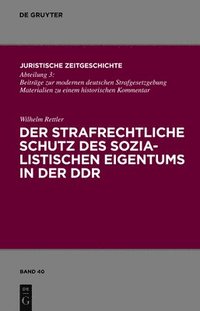 DE GRUYTER

JURISTISCHE ZEITGESCHICHTE
Abteilung 3:
Beiträge zur modernen deutschen Strafgesetzgebung
Materialien zu einem historischen Kommentar

Wilhelm Rettler
DER STRAFRECHTLICHE SCHUTZ DES SOZIALISTISCHEN EIGENTUMS IN DER DDR

BAND 40

DE G